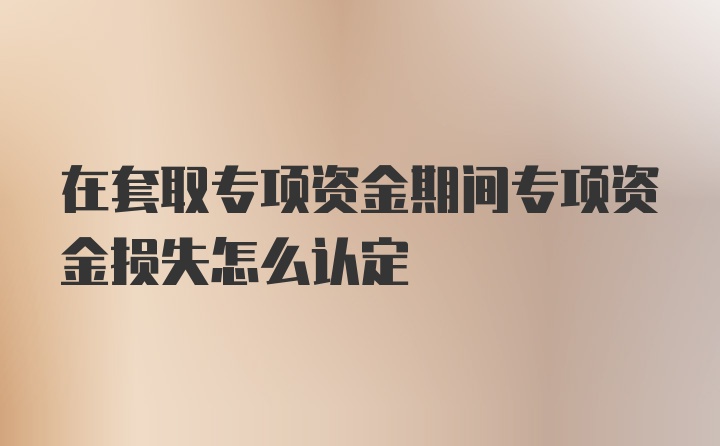 在套取专项资金期间专项资金损失怎么认定